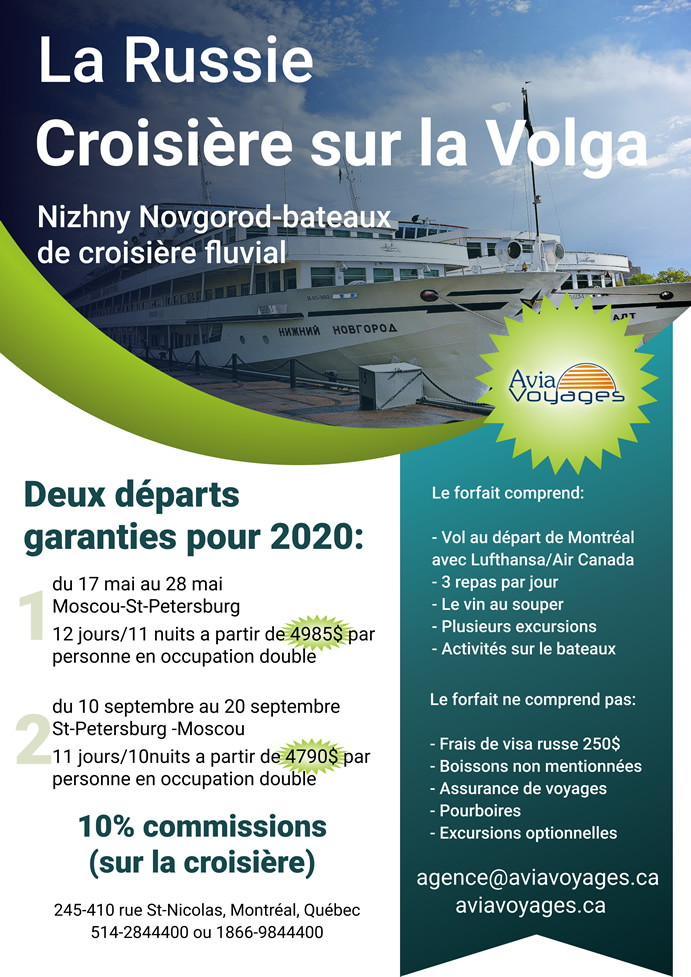 La Russie
Croisière sur la Volga

Nizhny Novgorod-bateaux de croisière fluvial

НИЖНИЙ НОВГОРОД

Avia Voyages

Deux départs garanties pour 2020:

1
du 17 mai au 28 mai
Moscou-St-Petersburg
12 jours/11 nuits a partir de 4985$ par personne en occupation double

2
du 10 septembre au 20 septembre
St-Petersburg -Moscou
11 jours/10nuits a partir de 4790$ par personne en occupation double

10% commissions
(sur la croisière)

245-410 rue St-Nicolas, Montréal, Québec
514-2844400 ou 1866-9844400

Le forfait comprend:

- Vol au départ de Montréal avec Lufthansa/Air Canada
- 3 repas par jour
- Le vin au souper
- Plusieurs excursions
- Activités sur le bateaux

Le forfait ne comprend pas:

- Frais de visa russe 250$
- Boissons non mentionnées
- Assurance de voyages
- Pourboires
- Excursions optionnelles

agence@aviavoyages.ca
aviavoyages.ca